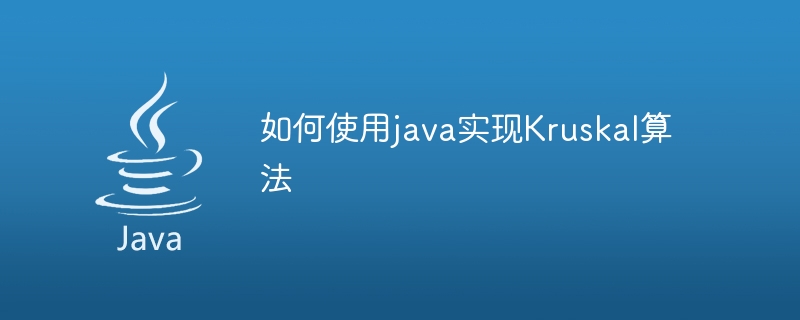 Java

如何使用java实现Kruskal算法